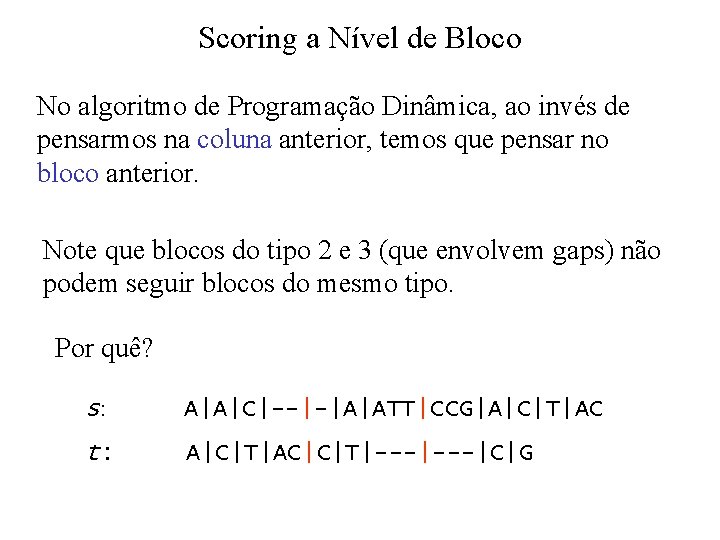 Scoring a Nível de Bloco

No algoritmo de Programação Dinâmica, ao invés de pensarmos na coluna anterior, temos que pensar no bloco anterior.

Note que blocos do tipo 2 e 3 (que envolvem gaps) não podem seguir blocos do mesmo tipo.

Por quê?

s: A|A|C|--|-|A|ATT|CCG|A|C|T|AC

t: A|C|T|AC|C|T|---|---|C|G